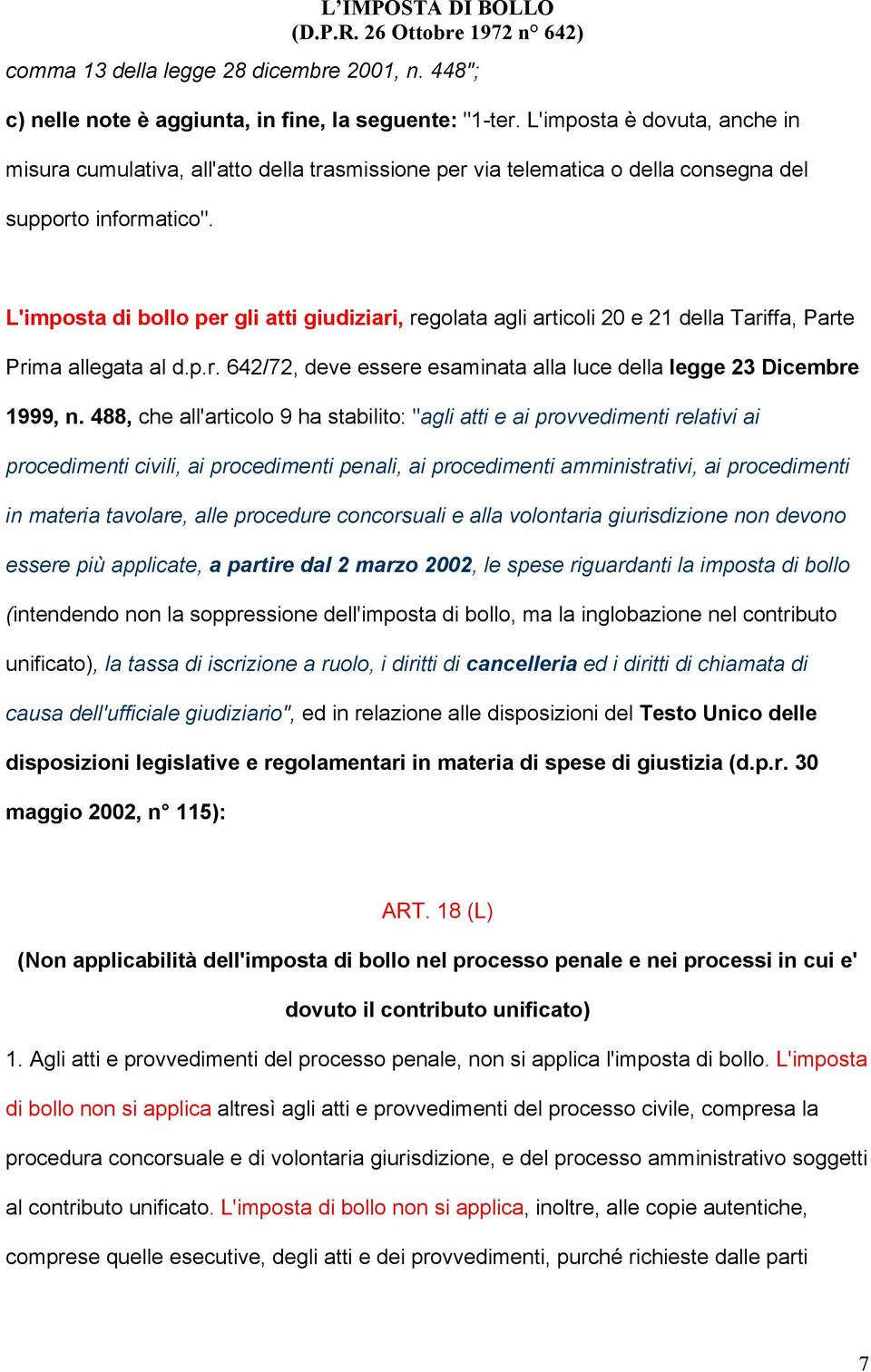 L'IMPOSTA DI BOLLO
(D.P.R. 26 Ottobre 1972 n° 642)

comma 13 della legge 28 dicembre 2001, n. 448";

c) nelle note è aggiunta, in fine, la seguente: "1-ter. L'imposta è dovuta, anche in misura cumulativa, all'atto della trasmissione per via telematica o della consegna del supporto informatico".

L'imposta di bollo per gli atti giudiziari, regolata agli articoli 20 e 21 della Tariffa, Parte Prima allegata al d.p.r. 642/72, deve essere esaminata alla luce della legge 23 Dicembre 1999, n. 488, che all'articolo 9 ha stabilito: "agli atti e ai provvedimenti relativi ai procedimenti civili, ai procedimenti penali, ai procedimenti amministrativi, ai procedimenti in materia tavolare, alle procedure concorsuali e alla volontaria giurisdizione non devono essere più applicate, a partire dal 2 marzo 2002, le spese riguardanti la imposta di bollo (intendendo non la soppressione dell'imposta di bollo, ma la inglobazione nel contributo unificato), la tassa di iscrizione a ruolo, i diritti di cancelleria ed i diritti di chiamata di causa dell'ufficiale giudiziario", ed in relazione alle disposizioni del Testo Unico delle disposizioni legislative e regolamentari in materia di spese di giustizia (d.p.r. 30 maggio 2002, n° 115):

ART. 18 (L)

(Non applicabilità dell'imposta di bollo nel processo penale e nei processi in cui e' dovuto il contributo unificato)

1. Agli atti e provvedimenti del processo penale, non si applica l'imposta di bollo. L'imposta di bollo non si applica altresì agli atti e provvedimenti del processo civile, compresa la procedura concorsuale e di volontaria giurisdizione, e del processo amministrativo soggetti al contributo unificato. L'imposta di bollo non si applica, inoltre, alle copie autentiche, comprese quelle esecutive, degli atti e dei provvedimenti, purché richieste dalle parti

7